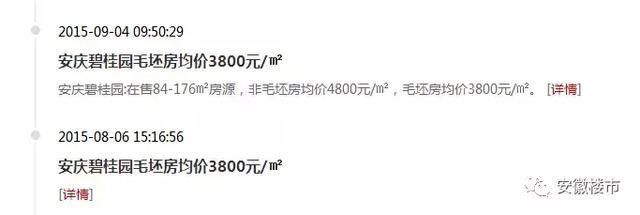 2015-09-04 09:50:29

安庆碧桂园毛坯房均价3800元/㎡

安庆碧桂园:在售84-176㎡房源，非毛坯房均价4800元/㎡，毛坯房均价3800元/㎡。 [详情]

2015-08-06 15:16:56

安庆碧桂园毛坯房均价3800元/㎡

[详情]

安徽楼市